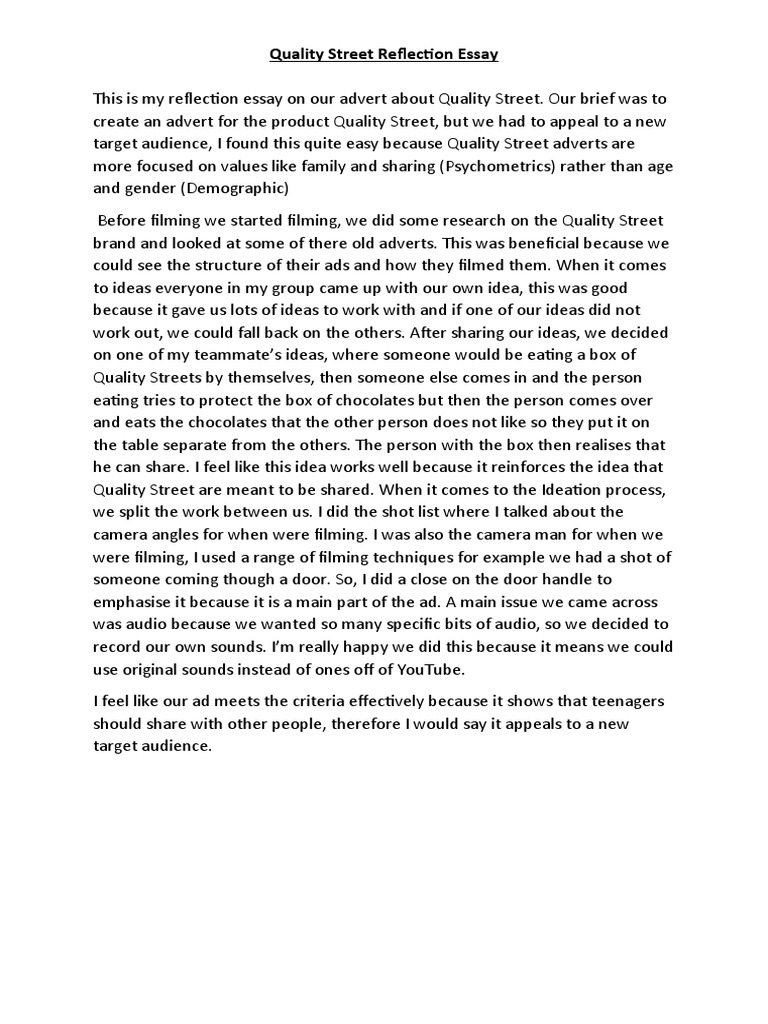 Quality Street Reflection Essay

This is my reflection essay on our advert about Quality Street. Our brief was to create an advert for the product Quality Street, but we had to appeal to a new target audience, I found this quite easy because Quality Street adverts are more focused on values like family and sharing (Psychometrics) rather than age and gender (Demographic)

Before filming we started filming, we did some research on the Quality Street brand and looked at some of there old adverts. This was beneficial because we could see the structure of their ads and how they filmed them. When it comes to ideas everyone in my group came up with our own idea, this was good because it gave us lots of ideas to work with and if one of our ideas did not work out, we could fall back on the others. After sharing our ideas, we decided on one of my teammate's ideas, where someone would be eating a box of Quality Streets by themselves, then someone else comes in and the person eating tries to protect the box of chocolates but then the person comes over and eats the chocolates that the other person does not like so they put it on the table separate from the others. The person with the box then realises that he can share. I feel like this idea works well because it reinforces the idea that Quality Street are meant to be shared. When it comes to the Ideation process, we split the work between us. I did the shot list where I talked about the camera angles for when were filming. I was also the camera man for when we were filming, I used a range of filming techniques for example we had a shot of someone coming though a door. So, I did a close on the door handle to emphasise it because it is a main part of the ad. A main issue we came across was audio because we wanted so many specific bits of audio, so we decided to record our own sounds. I'm really happy we did this because it means we could use original sounds instead of ones off of YouTube.

I feel like our ad meets the criteria effectively because it shows that teenagers should share with other people, therefore I would say it appeals to a new target audience.